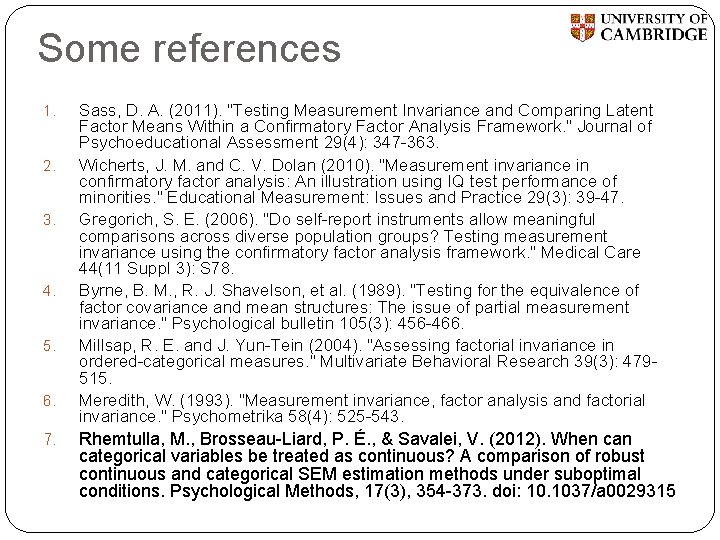 UNIVERSITY OF CAMBRIDGE

Some references

1. Sass, D. A. (2011). "Testing Measurement Invariance and Comparing Latent Factor Means Within a Confirmatory Factor Analysis Framework." Journal of Psychoeducational Assessment 29(4): 347-363.

2. Wicherts, J. M. and C. V. Dolan (2010). "Measurement invariance in confirmatory factor analysis: An illustration using IQ test performance of minorities." Educational Measurement: Issues and Practice 29(3): 39-47.

3. Gregorich, S. E. (2006). "Do self-report instruments allow meaningful comparisons across diverse population groups? Testing measurement invariance using the confirmatory factor analysis framework." Medical Care 44(11 Suppl 3): S78.

4. Byrne, B. M., R. J. Shavelson, et al. (1989). "Testing for the equivalence of factor covariance and mean structures: The issue of partial measurement invariance." Psychological bulletin 105(3): 456-466.

5. Millsap, R. E. and J. Yun-Tein (2004). "Assessing factorial invariance in ordered-categorical measures." Multivariate Behavioral Research 39(3): 479-515.

6. Meredith, W. (1993). "Measurement invariance, factor analysis and factorial invariance." Psychometrika 58(4): 525-543.

7. Rhemtulla, M., Brosseau-Liard, P. É., & Savalei, V. (2012). When can categorical variables be treated as continuous? A comparison of robust continuous and categorical SEM estimation methods under suboptimal conditions. Psychological Methods, 17(3), 354-373. doi: 10.1037/a0029315